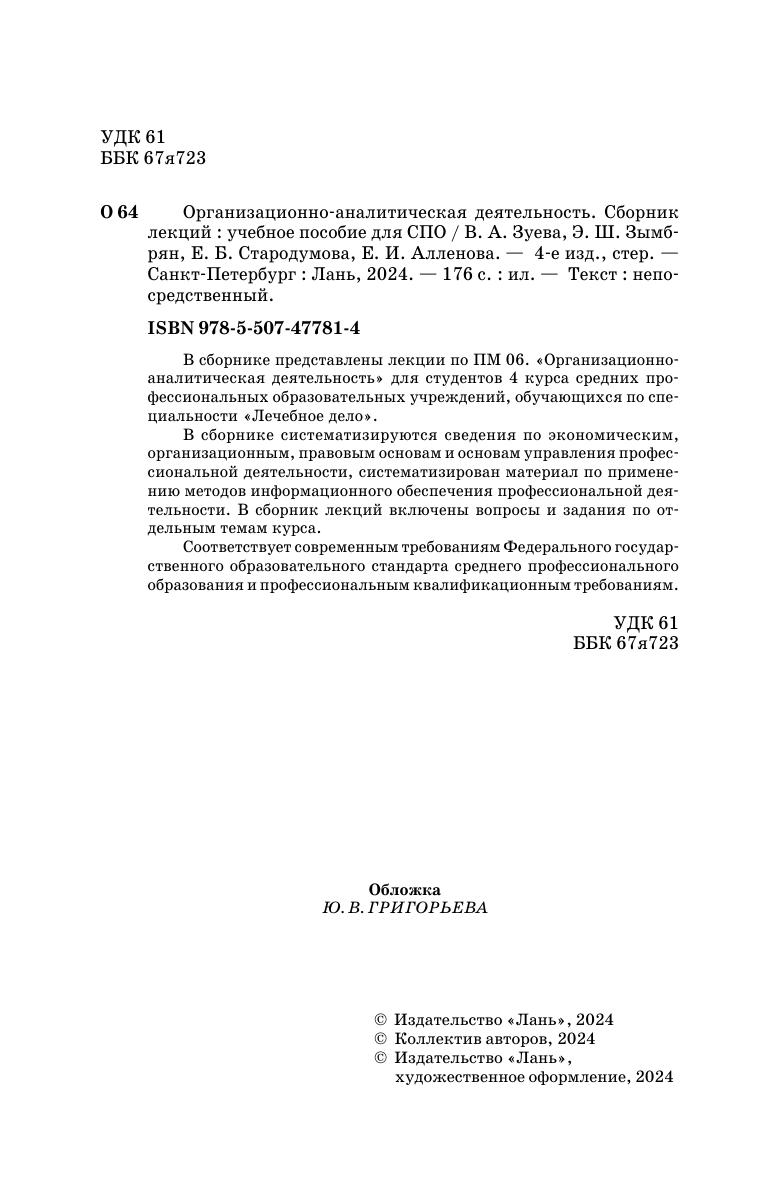 УДК 61
ББК 67я723

О 64 Организационно-аналитическая деятельность. Сборник лекций : учебное пособие для СПО / В. А. Зуева, Э. Ш. Зымбрян, Е. Б. Стародумова, Е. И. Алленова. — 4-е изд., стер. — Санкт-Петербург : Лань, 2024. — 176 с. : ил. — Текст : непосредственный.

ISBN 978-5-507-47781-4

В сборнике представлены лекции по ПМ 06. «Организационно-аналитическая деятельность» для студентов 4 курса средних профессиональных образовательных учреждений, обучающихся по специальности «Лечебное дело».

В сборнике систематизируются сведения по экономическим, организационным, правовым основам и основам управления профессиональной деятельности, систематизирован материал по применению методов информационного обеспечения профессиональной деятельности. В сборник лекций включены вопросы и задания по отдельным темам курса.

Соответствует современным требованиям Федерального государственного образовательного стандарта среднего профессионального образования и профессиональным квалификационным требованиям.

УДК 61
ББК 67я723

Обложка
Ю. В. ГРИГОРЬЕВА

© Издательство «Лань», 2024
© Коллектив авторов, 2024
© Издательство «Лань», художественное оформление, 2024